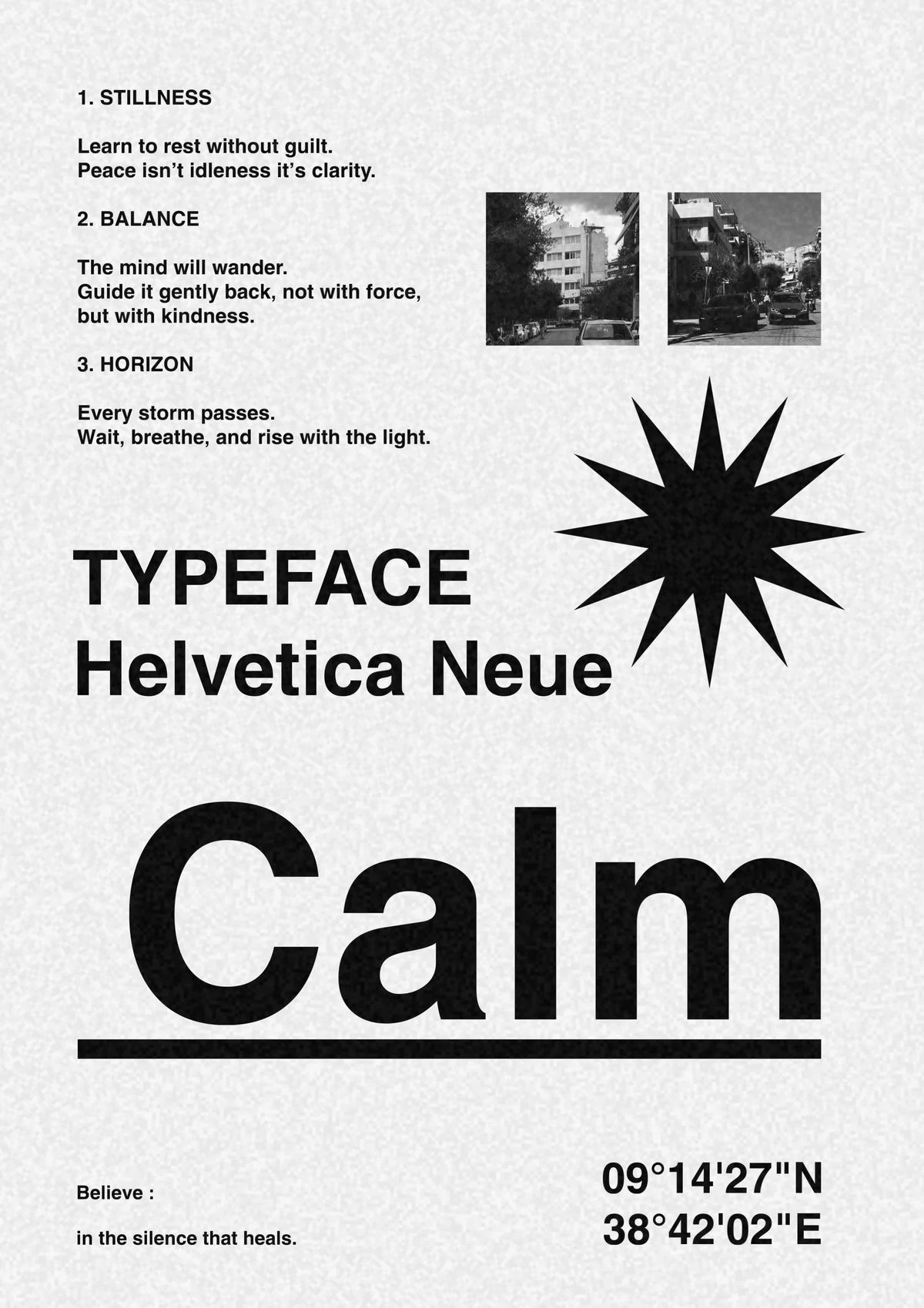 1. STILLNESS

Learn to rest without guilt.
Peace isn't idleness it's clarity.

2. BALANCE

The mind will wander.
Guide it gently back, not with force,
but with kindness.

3. HORIZON

Every storm passes.
Wait, breathe, and rise with the light.

TYPEFACE
Helvetica Neue

Calm

Believe :

in the silence that heals.

09°14'27"N
38°42'02"E